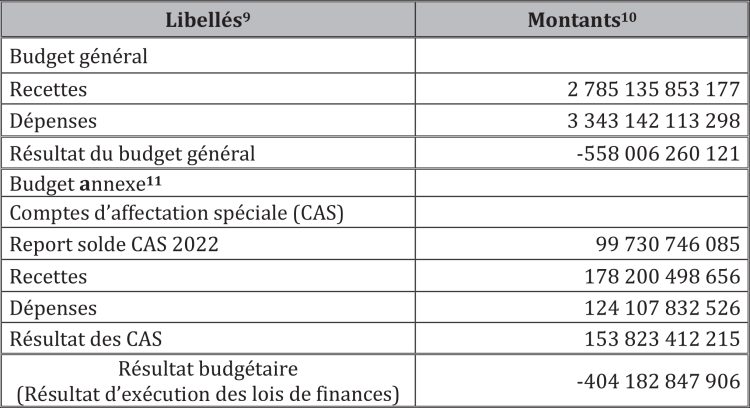 | Libellés$^{9}$ | Montants$^{10}$ |
|---|---|
| Budget général | |
| Recettes | 2 785 135 853 177 |
| Dépenses | 3 343 142 113 298 |
| Résultat du budget général | -558 006 260 121 |
| Budget annexe$^{11}$ | |
| Comptes d'affectation spéciale (CAS) | |
| Report solde CAS 2022 | 99 730 746 085 |
| Recettes | 178 200 498 656 |
| Dépenses | 124 107 832 526 |
| Résultat des CAS | 153 823 412 215 |
| Résultat budgétaire (Résultat d'exécution des lois de finances) | -404 182 847 906 |